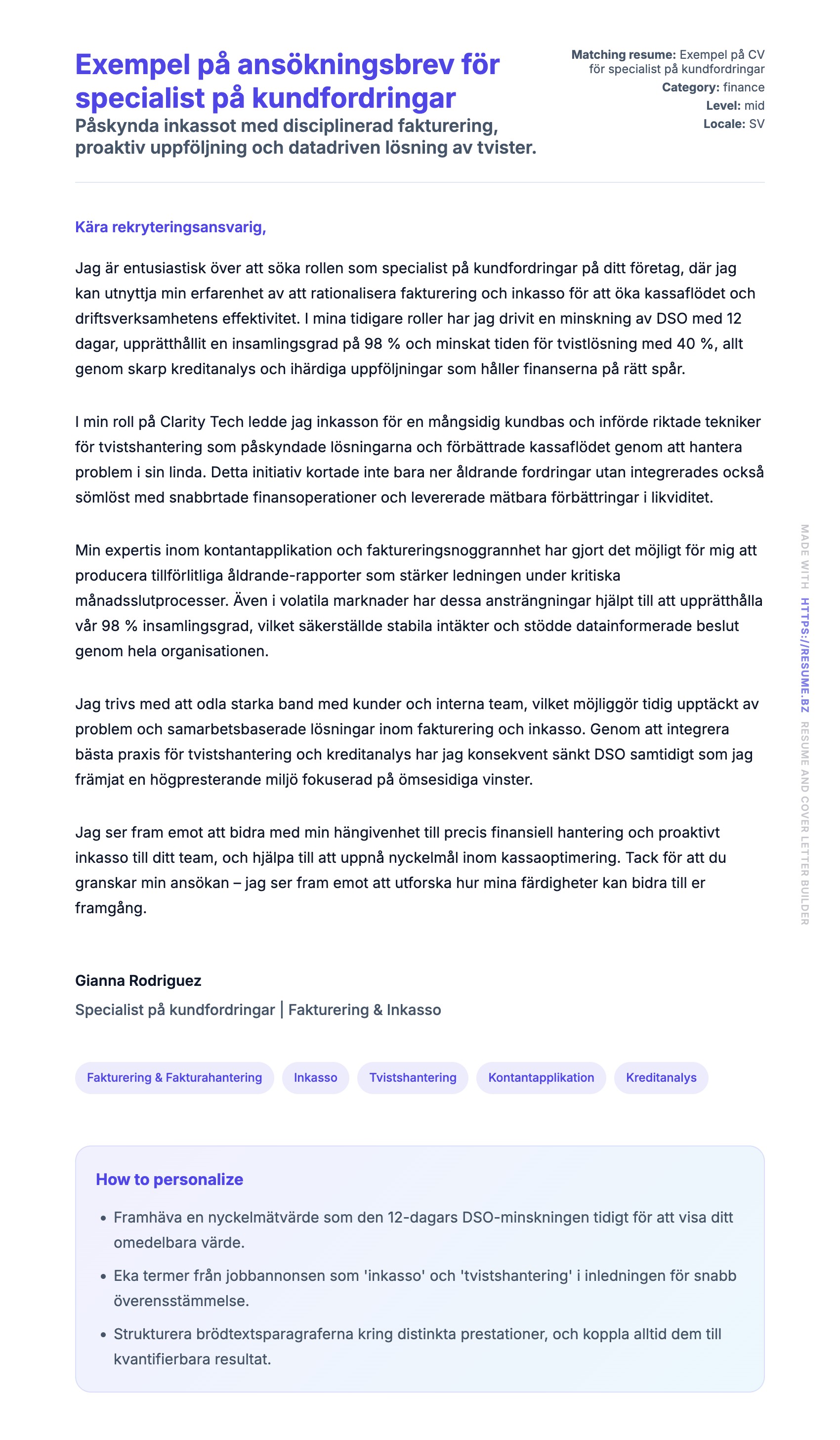 Exempel på ansökningsbrev för specialist på kundfordringar

Påskynda inkassot med disciplinerad fakturering, proaktiv uppföljning och datadriven lösning av tvister.

Matching resume: Exempel på CV för specialist på kundfordringar
Category: finance
Level: mid
Locale: SV

Kära rekryteringsansvarig,

Jag är entusiastisk över att söka rollen som specialist på kundfordringar på ditt företag, där jag kan utnyttja min erfarenhet av att rationalisera fakturering och inkasso för att öka kassaflödet och driftsverksamhetens effektivitet. I mina tidigare roller har jag drivit en minskning av DSO med 12 dagar, upprätthållit en insamlingsgrad på 98 % och minskat tiden för tvistlösning med 40 %, allt genom skarp kreditanalys och ihärdiga uppföljningar som håller finanserna på rätt spår.

I min roll på Clarity Tech ledde jag inkasson för en mångsidig kundbas och införde riktade tekniker för tvistshantering som påskyndade lösningarna och förbättrade kassaflödet genom att hantera problem i sin linda. Detta initiativ kortade inte bara ner åldrande fordringar utan integrerades också sömlöst med snabbrtade finansoperationer och levererade mätbara förbättringar i likviditet.

Min expertis inom kontantapplikation och faktureringsnoggrannhet har gjort det möjligt för mig att producera tillförlitliga åldrande-rapporter som stärker ledningen under kritiska månadsslutprocesser. Även i volatila marknader har dessa ansträngningar hjälpt till att upprätthålla vår 98 % insamlingsgrad, vilket säkerställde stabila intäkter och stödde datainformerade beslut genom hela organisationen.

Jag trivs med att odla starka band med kunder och interna team, vilket möjliggör tidig upptäckt av problem och samarbetsbaserade lösningar inom fakturering och inkasso. Genom att integrera bästa praxis för tvistshantering och kreditanalys har jag konsekvent sänkt DSO samtidigt som jag främjat en högpresterande miljö fokuserad på ömsesidiga vinster.

Jag ser fram emot att bidra med min hängivenhet till precis finansiell hantering och proaktivt inkasso till ditt team, och hjälpa till att uppnå nyckelmål inom kassaoptimering. Tack för att du granskar min ansökan – jag ser fram emot att utforska hur mina färdigheter kan bidra till er framgång.

Gianna Rodriguez
Specialist på kundfordringar | Fakturering & Inkasso

Fakturering & Fakturahantering
Inkasso
Tvistshantering
Kontantapplikation
Kreditanalys

How to personalize

• Framhäva en nyckelmätvärde som den 12-dagars DSO-minskningen tidigt för att visa ditt omedelbara värde.
• Eka termer från jobbannonsen som 'inkasso' och 'tvistshantering' i inledningen för snabb överensstämmelse.
• Strukturera brödtextsparagraferna kring distinkta prestationer, och koppla alltid dem till kvantifierbara resultat.

MADE WITH HTTPS://RESUME.BZ RESUME AND COVER LETTER BUILDER